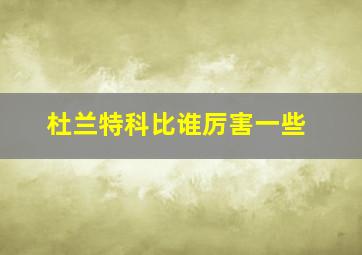 杜兰特科比谁厉害一些